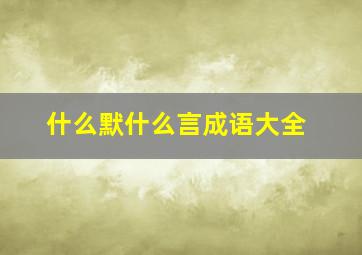 什么默什么言成语大全